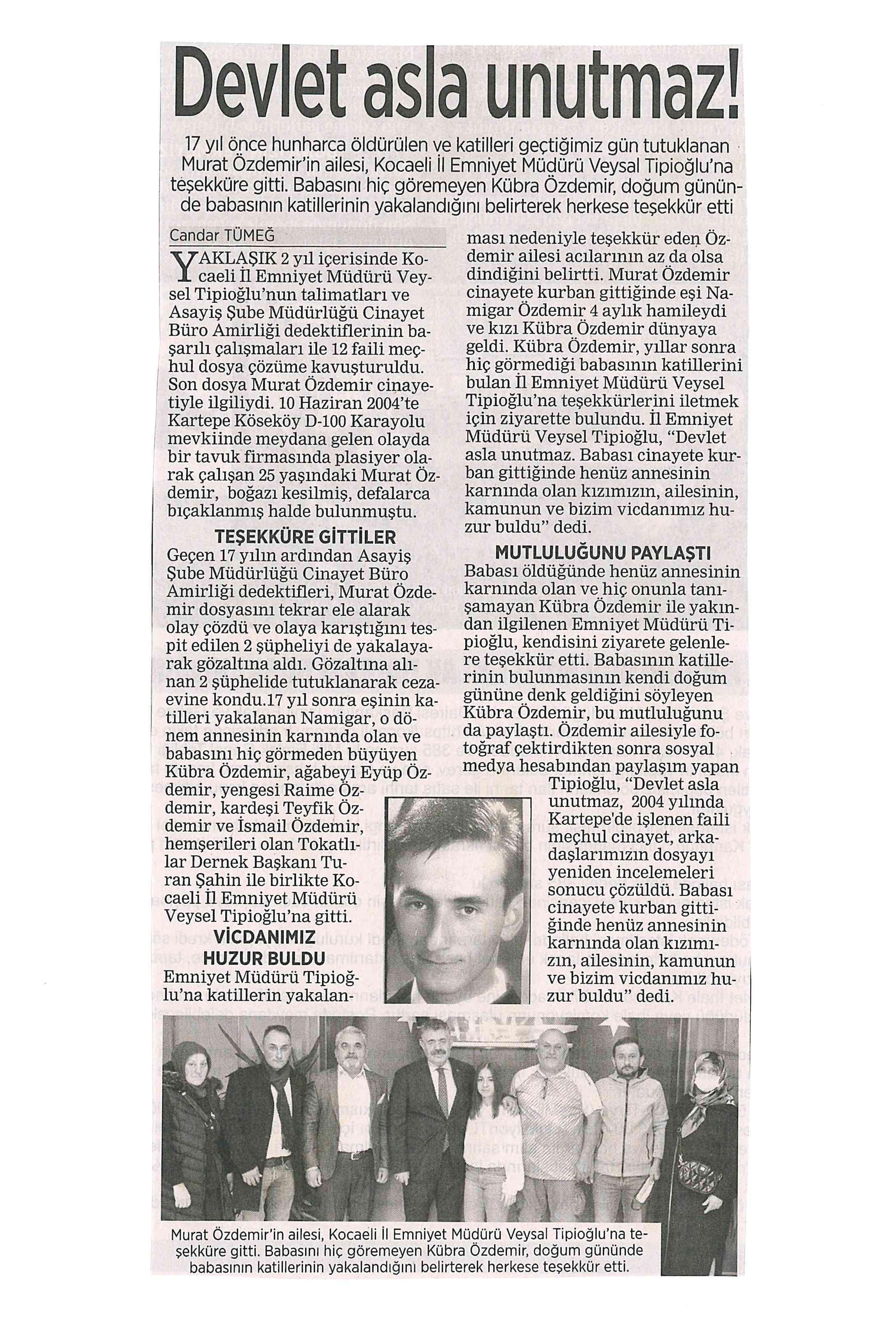 Devlet asla unutmaz!

17 yıl önce hunharca öldürülen ve katilleri geçtiğimiz gün tutuklanan Murat Özdemir'in ailesi, Kocaeli İl Emniyet Müdürü Veysal Tipioğlu'na teşekküre gitti. Babasını hiç göremeyen Kübra Özdemir, doğum gününde babasının katillerinin yakalandığını belirterek herkese teşekkür etti

Candar TÜMEĞ

YAKLAŞIK 2 yıl içerisinde Kocaeli İl Emniyet Müdürü Veysel Tipioğlu'nun talimatları ve Asayiş Şube Müdürlüğü Cinayet Büro Amirliği dedektiflerinin başarılı çalışmaları ile 12 faili meçhul dosya çözüme kavuşturuldu. Son dosya Murat Özdemir cinayetiyle ilgiliydi. 10 Haziran 2004'te Kartepe Köseköy D-100 Karayolu mevkiinde meydana gelen olayda bir tavuk firmasında plasiyer olarak çalışan 25 yaşındaki Murat Özdemir, boğazı kesilmiş, defalarca bıçaklanmış halde bulunmuştu.

TEŞEKKÜRE GİTTİLER
Geçen 17 yılın ardından Asayiş Şube Müdürlüğü Cinayet Büro Amirliği dedektifleri, Murat Özdemir dosyasını tekrar ele alarak olay çözdü ve olaya karıştığını tespit edilen 2 şüpheliyi de yakalayarak gözaltına aldı. Gözaltına alınan 2 şüphelide tutuklanarak cezaevine kondu.17 yıl sonra eşinin katilleri yakalanan Namigar, o dönem annesinin karnında olan ve babasını hiç görmeden büyüyen Kübra Özdemir, ağabeyi Eyüp Özdemir, yengesi Raime Özdemir, kardeşi Teyfik Özdemir ve İsmail Özdemir, hemşerileri olan Tokatlılar Dernek Başkanı Turan Şahin ile birlikte Kocaeli İl Emniyet Müdürü Veysel Tipioğlu'na gitti.

VİCDANIMIZ HUZUR BULDU
Emniyet Müdürü Tipioğlu'na katillerin yakalanması nedeniyle teşekkür eden Özdemir ailesi acılarının az da olsa dindiğini belirtti. Murat Özdemir cinayete kurban gittiğinde eşi Namigar Özdemir 4 aylık hamileydi ve kızı Kübra Özdemir dünyaya geldi. Kübra Özdemir, yıllar sonra hiç görmediği babasının katillerini bulan İl Emniyet Müdürü Veysel Tipioğlu'na teşekkürlerini iletmek için ziyarette bulundu. İl Emniyet Müdürü Veysel Tipioğlu, "Devlet asla unutmaz. Babası cinayete kurban gittiğinde henüz annesinin karnında olan kızımızın, ailesinin, kamunun ve bizim vicdanımız huzur buldu" dedi.

MUTLULUĞUNU PAYLAŞTI
Babası öldüğünde henüz annesinin karnında olan ve hiç onunla tanışamayan Kübra Özdemir ile yakından ilgilenen Emniyet Müdürü Tipioğlu, kendisini ziyarete gelenlere teşekkür etti. Babasının katillerinin bulunmasının kendi doğum gününe denk geldiğini söyleyen Kübra Özdemir, bu mutluluğunu da paylaştı. Özdemir ailesiyle fotoğraf çektirdikten sonra sosyal medya hesabından paylaşım yapan Tipioğlu, "Devlet asla unutmaz, 2004 yılında Kartepe'de işlenen faili meçhul cinayet, arkadaşlarımızın dosyayı yeniden incelemeleri sonucu çözüldü. Babası cinayete kurban gittiğinde henüz annesinin karnında olan kızımızın, ailesinin, kamunun ve bizim vicdanımız huzur buldu" dedi.

Murat Özdemir'in ailesi, Kocaeli İl Emniyet Müdürü Veysal Tipioğlu'na teşekküre gitti. Babasını hiç göremeyen Kübra Özdemir, doğum gününde babasının katillerinin yakalandığını belirterek herkese teşekkür etti.